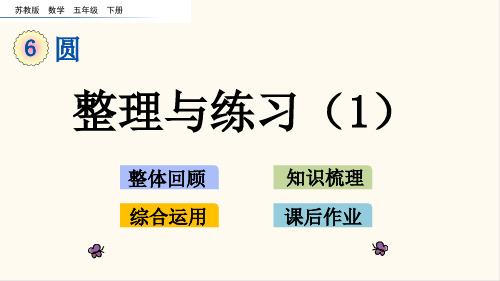 苏教版　数学　五年级　下册

6 圆

整理与练习（1）

整体回顾

知识梳理

综合运用

课后作业